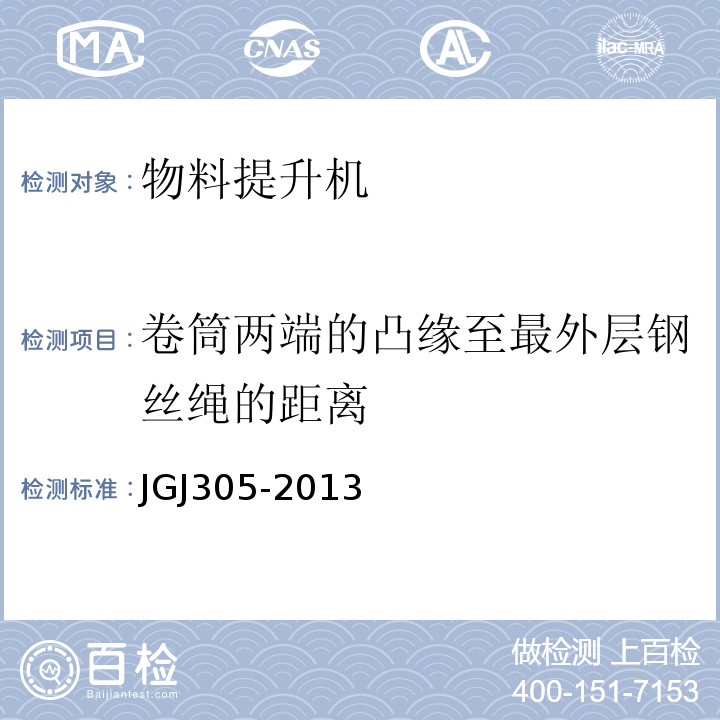 MA CNAS AL ilac-MRA

检测对象：物料提升机

检测项目：卷筒两端的凸缘至最外层钢丝绳的距离

检测标准：JGJ305-2013

百检 Baijiantest.com

做检测 上百检
400-151-7153